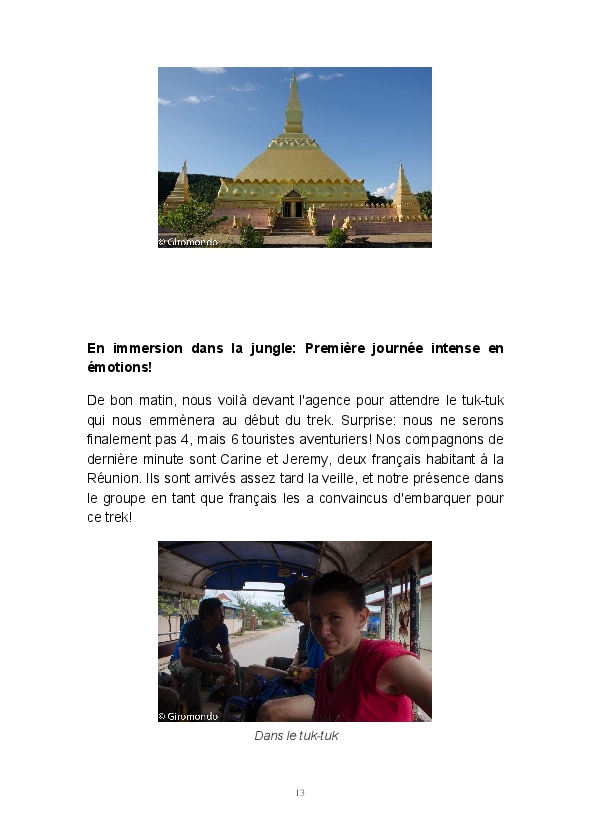 © Giromondo

**En immersion dans la jungle: Première journée intense en émotions!**

De bon matin, nous voilà devant l'agence pour attendre le tuk-tuk qui nous emmènera au début du trek. Surprise: nous ne serons finalement pas 4, mais 6 touristes aventuriers! Nos compagnons de dernière minute sont Carine et Jeremy, deux français habitant à la Réunion. Ils sont arrivés assez tard la veille, et notre présence dans le groupe en tant que français les a convaincus d'embarquer pour ce trek!

© Giromondo

Dans le tuk-tuk

13